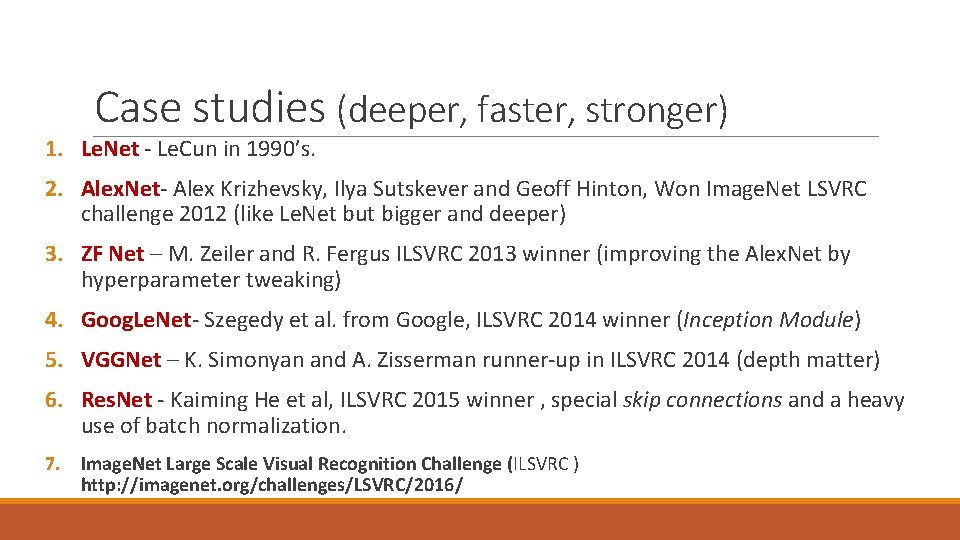 Case studies (deeper, faster, stronger)

1. LeNet - LeCun in 1990's.

2. AlexNet- Alex Krizhevsky, Ilya Sutskever and Geoff Hinton, Won ImageNet LSVRC challenge 2012 (like LeNet but bigger and deeper)

3. ZF Net – M. Zeiler and R. Fergus ILSVRC 2013 winner (improving the AlexNet by hyperparameter tweaking)

4. GoogLeNet- Szegedy et al. from Google, ILSVRC 2014 winner (Inception Module)

5. VGGNet – K. Simonyan and A. Zisserman runner-up in ILSVRC 2014 (depth matter)

6. ResNet - Kaiming He et al, ILSVRC 2015 winner , special skip connections and a heavy use of batch normalization.

7. ImageNet Large Scale Visual Recognition Challenge (ILSVRC ) http://imagenet.org/challenges/LSVRC/2016/